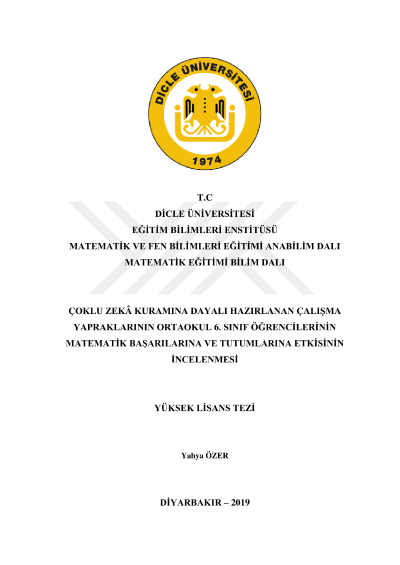 DİCLE ÜNİVERSİTESİ
1974

T.C
DİCLE ÜNİVERSİTESİ
EĞİTİM BİLİMLERİ ENSTİTÜSÜ
MATEMATİK VE FEN BİLİMLERİ EĞİTİMİ ANABİLİM DALI
MATEMATİK EĞİTİMİ BİLİM DALI

ÇOKLU ZEKÂ KURAMINA DAYALI HAZIRLANAN ÇALIŞMA YAPRAKLARININ ORTAOKUL 6. SINIF ÖĞRENCİLERİNİN MATEMATİK BAŞARILARINA VE TUTUMLARINA ETKİSİNİN İNCELENMESİ

YÜKSEK LİSANS TEZİ

Yahya ÖZER

DİYARBAKIR – 2019